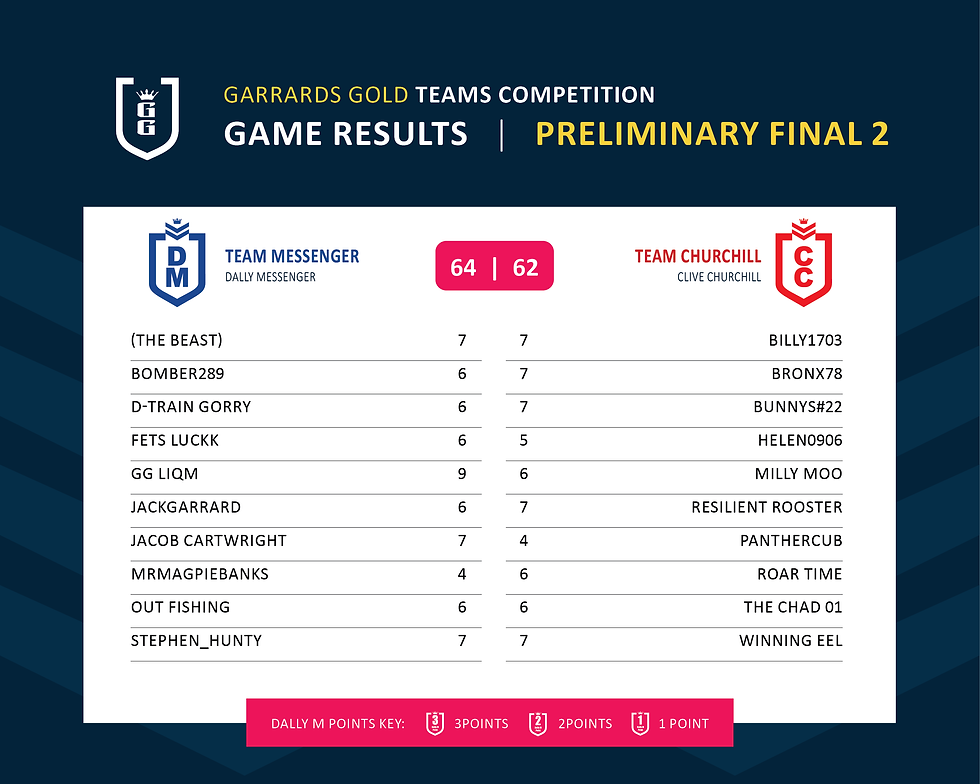 GG

GARRARDS GOLD TEAMS COMPETITION
GAME RESULTS | PRELIMINARY FINAL 2

DM
TEAM MESSENGER
DALLY MESSENGER

64 | 62

TEAM CHURCHILL
CLIVE CHURCHILL
CC

(THE BEAST) 7
BOMBER289 6
D-TRAIN GORRY 6
FETS LUCKK 6
GG LIQM 9
JACKGARRARD 6
JACOB CARTWRIGHT 7
MRMAGPIEBANKS 4
OUT FISHING 6
STEPHEN_HUNTY 7

7 BILLY1703
7 BRONX78
7 BUNNYS#22
5 HELEN0906
6 MILLY MOO
7 RESILIENT ROOSTER
4 PANTHERCUB
6 ROAR TIME
6 THE CHAD 01
7 WINNING EEL

DALLY M POINTS KEY: 3 3POINTS 2 2POINTS 1 1 POINT